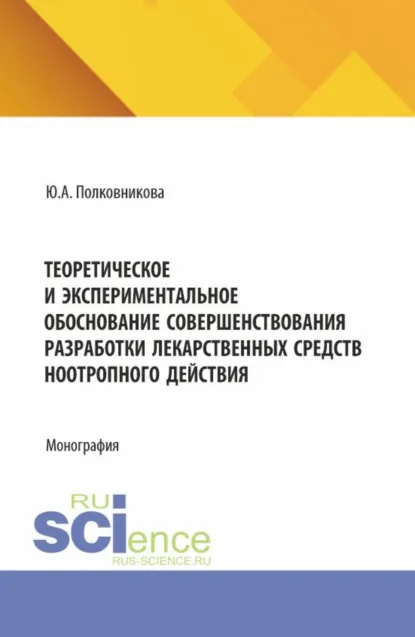 Ю.А. Полковникова

ТЕОРЕТИЧЕСКОЕ И ЭКСПЕРИМЕНТАЛЬНОЕ ОБОСНОВАНИЕ СОВЕРШЕНСТВОВАНИЯ РАЗРАБОТКИ ЛЕКАРСТВЕННЫХ СРЕДСТВ НООТРОПНОГО ДЕЙСТВИЯ

Монография

RU
SCIence
RUS-SCIENCE.RU